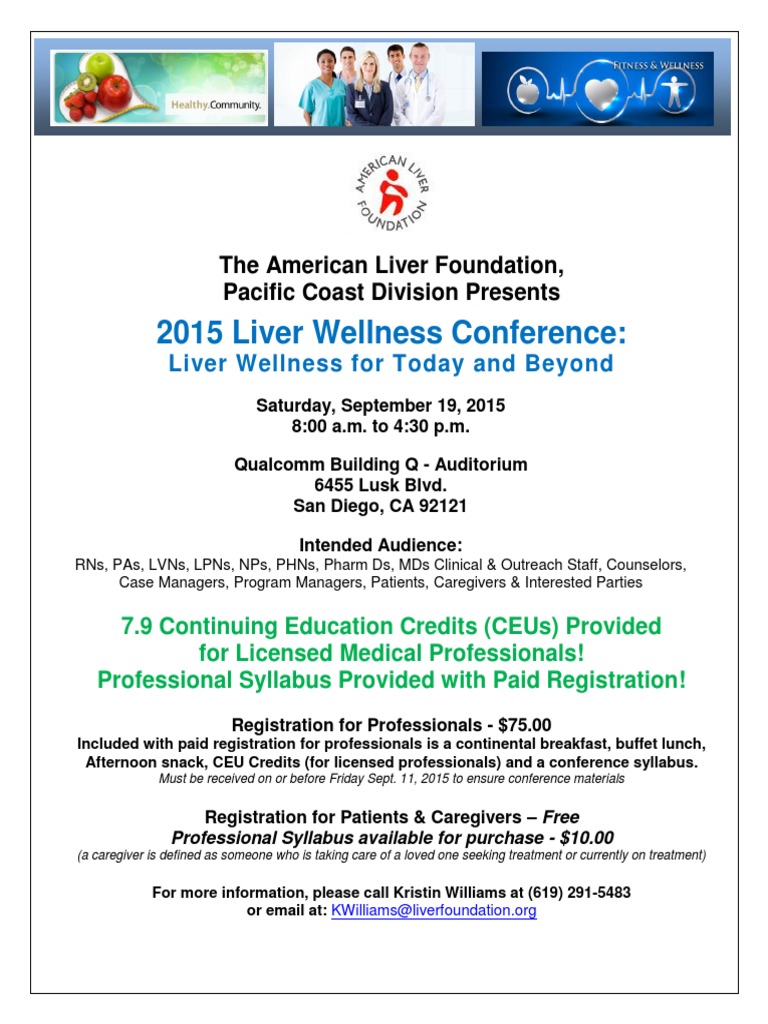 Healthy.Community.

FITNESS & WELLNESS

AMERICAN LIVER FOUNDATION

The American Liver Foundation, Pacific Coast Division Presents

2015 Liver Wellness Conference:
Liver Wellness for Today and Beyond

Saturday, September 19, 2015
8:00 a.m. to 4:30 p.m.

Qualcomm Building Q - Auditorium
6455 Lusk Blvd.
San Diego, CA 92121

Intended Audience:
RNs, PAs, LVNs, LPNs, NPs, PHNs, Pharm Ds, MDs Clinical & Outreach Staff, Counselors, Case Managers, Program Managers, Patients, Caregivers & Interested Parties

7.9 Continuing Education Credits (CEUs) Provided for Licensed Medical Professionals!
Professional Syllabus Provided with Paid Registration!

Registration for Professionals - $75.00
Included with paid registration for professionals is a continental breakfast, buffet lunch, Afternoon snack, CEU Credits (for licensed professionals) and a conference syllabus.
Must be received on or before Friday Sept. 11, 2015 to ensure conference materials

Registration for Patients & Caregivers – Free
Professional Syllabus available for purchase - $10.00
(a caregiver is defined as someone who is taking care of a loved one seeking treatment or currently on treatment)

For more information, please call Kristin Williams at (619) 291-5483
or email at: KWilliams@liverfoundation.org